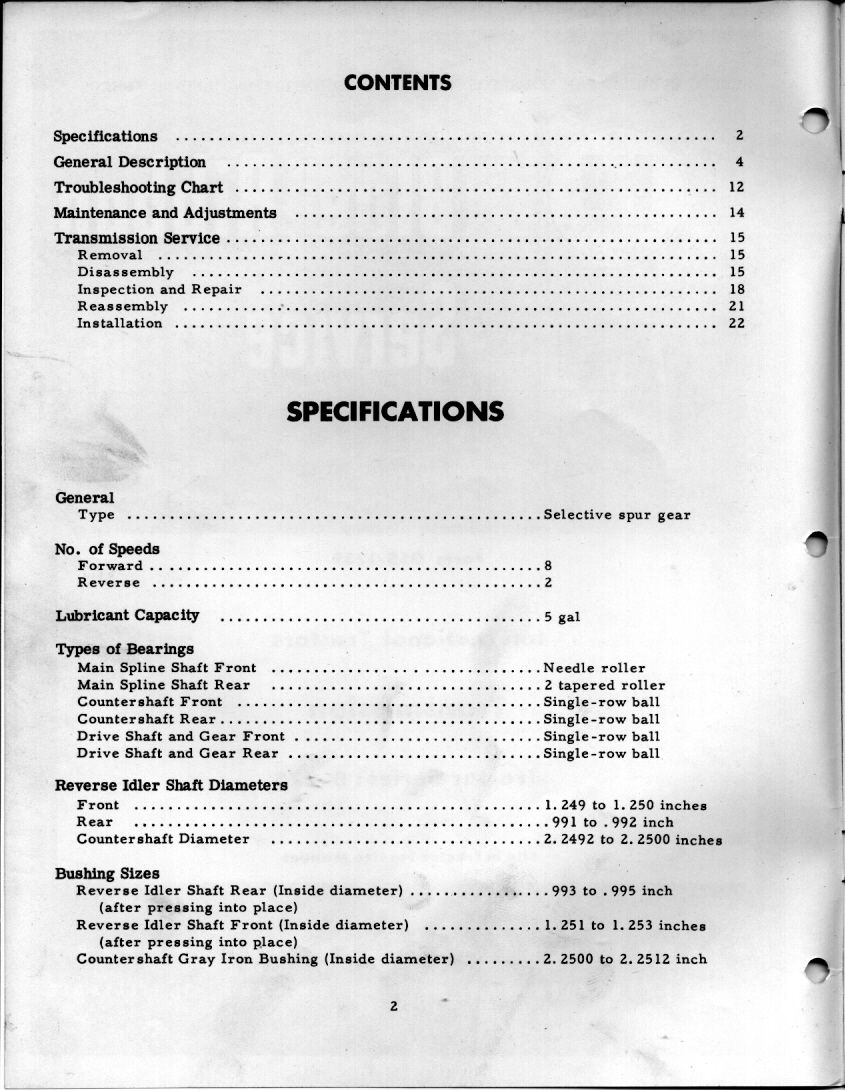 CONTENTS

Specifications 2
General Description 4
Troubleshooting Chart 12
Maintenance and Adjustments 14
Transmission Service 15
Removal 15
Disassembly 15
Inspection and Repair 18
Reassembly 21
Installation 22

SPECIFICATIONS

General
Type Selective spur gear

No. of Speeds
Forward 8
Reverse 2

Lubricant Capacity 5 gal

Types of Bearings
Main Spline Shaft Front Needle roller
Main Spline Shaft Rear 2 tapered roller
Countershaft Front Single-row ball
Countershaft Rear Single-row ball
Drive Shaft and Gear Front Single-row ball
Drive Shaft and Gear Rear Single-row ball

Reverse Idler Shaft Diameters
Front 1.249 to 1.250 inches
Rear .991 to .992 inch
Countershaft Diameter 2.2492 to 2.2500 inches

Bushing Sizes
Reverse Idler Shaft Rear (Inside diameter) .993 to .995 inch
(after pressing into place)
Reverse Idler Shaft Front (Inside diameter) 1.251 to 1.253 inches
(after pressing into place)
Countershaft Gray Iron Bushing (Inside diameter) 2.2500 to 2.2512 inch

2